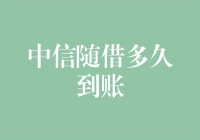 中信随借多久到账